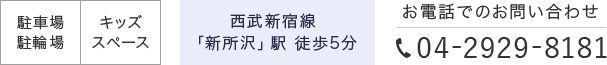 駐車場
駐輪場

キッズ
スペース

西武新宿線
「新所沢」駅 徒歩5分

お電話でのお問い合わせ
04-2929-8181